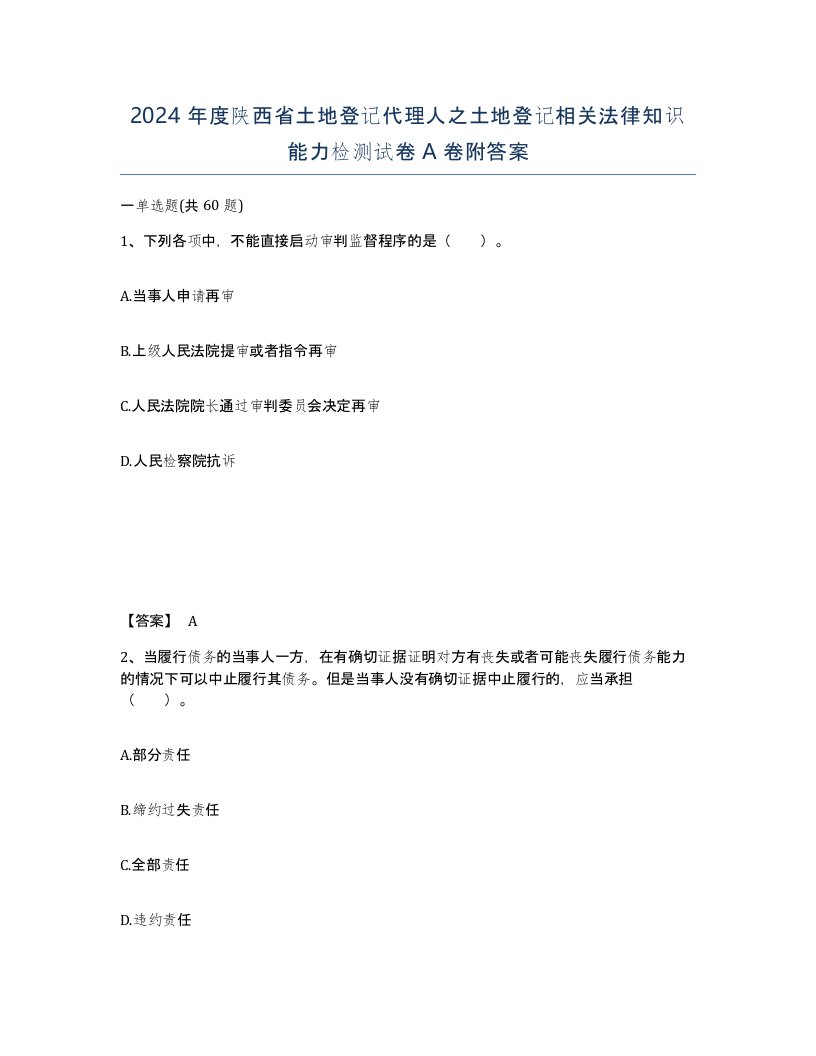 2024 年度陕西省土地登记代理人之土地登记相关法律知识能力检测试卷 A 卷附答案

一单选题(共 60 题)

1、下列各项中，不能直接启动审判监督程序的是（    ）。

A.当事人申请再审

B.上级人民法院提审或者指令再审

C.人民法院院长通过审判委员会决定再审

D.人民检察院抗诉

【答案】 A

2、当履行债务的当事人一方，在有确切证据证明对方有丧失或者可能丧失履行债务能力的情况下可以中止履行其债务。但是当事人没有确切证据中止履行的，应当承担（    ）。

A.部分责任

B.缔约过失责任

C.全部责任

D.违约责任